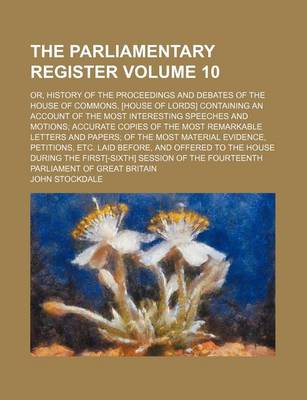 THE PARLIAMENTARY REGISTER VOLUME 10

OR, HISTORY OF THE PROCEEDINGS AND DEBATES OF THE HOUSE OF COMMONS. [HOUSE OF LORDS] CONTAINING AN ACCOUNT OF THE MOST INTERESTING SPEECHES AND MOTIONS; ACCURATE COPIES OF THE MOST REMARKABLE LETTERS AND PAPERS; OF THE MOST MATERIAL EVIDENCE, PETITIONS, ETC. LAID BEFORE, AND OFFERED TO THE HOUSE DURING THE FIRST[-SIXTH] SESSION OF THE FOURTEENTH PARLIAMENT OF GREAT BRITAIN

JOHN STOCKDALE